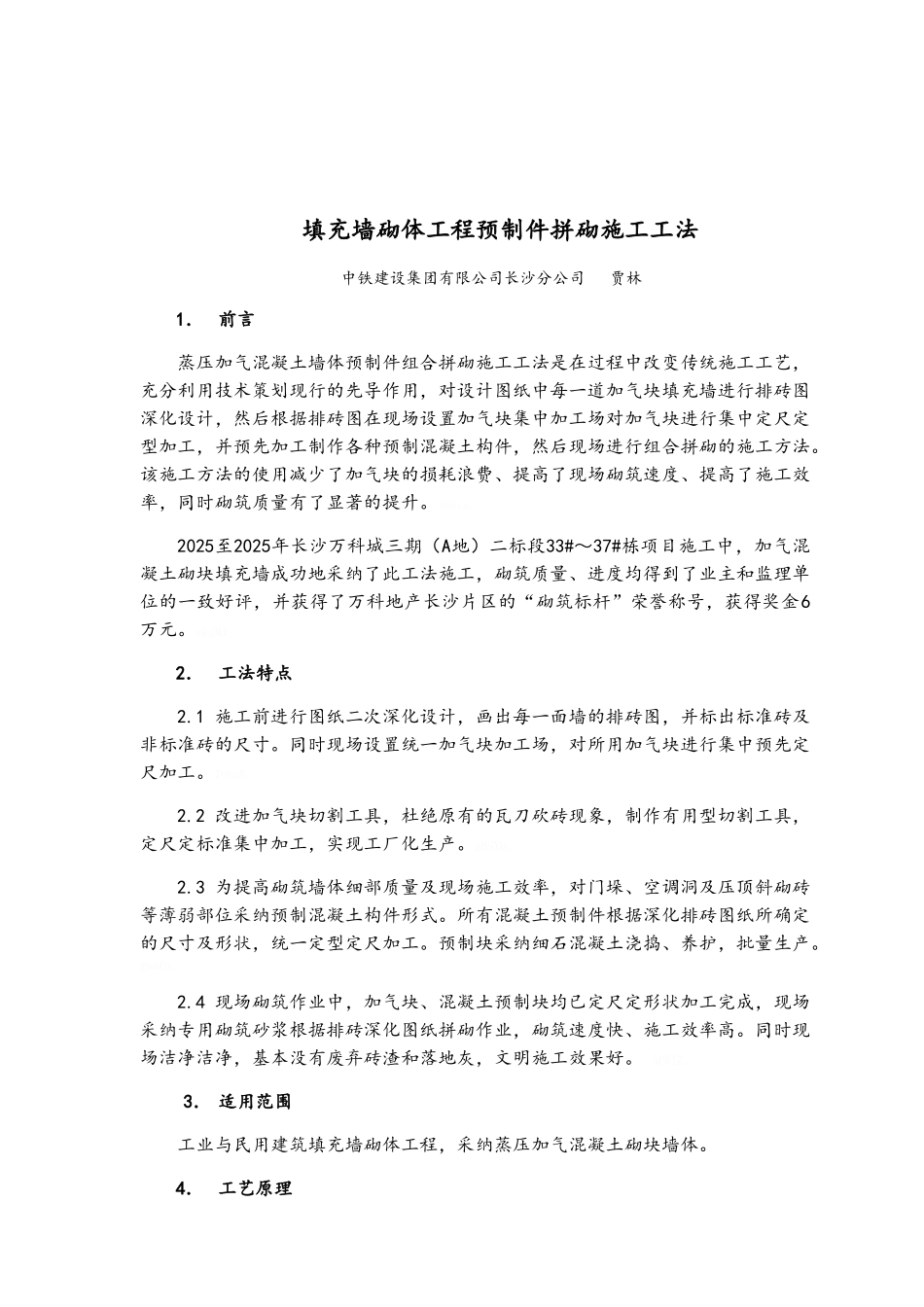 填充墙砌体工程预制件拼砌施工工法

中铁建设集团有限公司长沙分公司　贾林

1.　前言

蒸压加气混凝土墙体预制件组合拼砌施工工法是在过程中改变传统施工工艺，充分利用技术策划现行的先导作用，对设计图纸中每一道加气块填充墙进行排砖图深化设计，然后根据排砖图在现场设置加气块集中加工场对加气块进行集中定尺定型加工，并预先加工制作各种预制混凝土构件，然后现场进行组合拼砌的施工方法。该施工方法的使用减少了加气块的损耗浪费、提高了现场砌筑速度、提高了施工效率，同时砌筑质量有了显著的提升。

2025至2025年长沙万科城三期（A地）二标段33#～37#栋项目施工中，加气混凝土砌块填充墙成功地采纳了此工法施工，砌筑质量、进度均得到了业主和监理单位的一致好评，并获得了万科地产长沙片区的“砌筑标杆”荣誉称号，获得奖金6万元。

2.　工法特点

2.1 施工前进行图纸二次深化设计，画出每一面墙的排砖图，并标出标准砖及非标准砖的尺寸。同时现场设置统一加气块加工场，对所用加气块进行集中预先定尺加工。

2.2 改进加气块切割工具，杜绝原有的瓦刀砍砖现象，制作有用型切割工具，定尺定标准集中加工，实现工厂化生产。

2.3 为提高砌筑墙体细部质量及现场施工效率，对门垛、空调洞及压顶斜砌砖等薄弱部位采纳预制混凝土构件形式。所有混凝土预制件根据深化排砖图纸所确定的尺寸及形状，统一定型定尺加工。预制块采纳细石混凝土浇捣、养护，批量生产。

2.4 现场砌筑作业中，加气块、混凝土预制块均已定尺定形状加工完成，现场采纳专用砌筑砂浆根据排砖深化图纸拼砌作业，砌筑速度快、施工效率高。同时现场洁净洁净，基本没有废弃砖渣和落地灰，文明施工效果好。

3.　适用范围

工业与民用建筑填充墙砌体工程，采纳蒸压加气混凝土砌块墙体。

4.　工艺原理